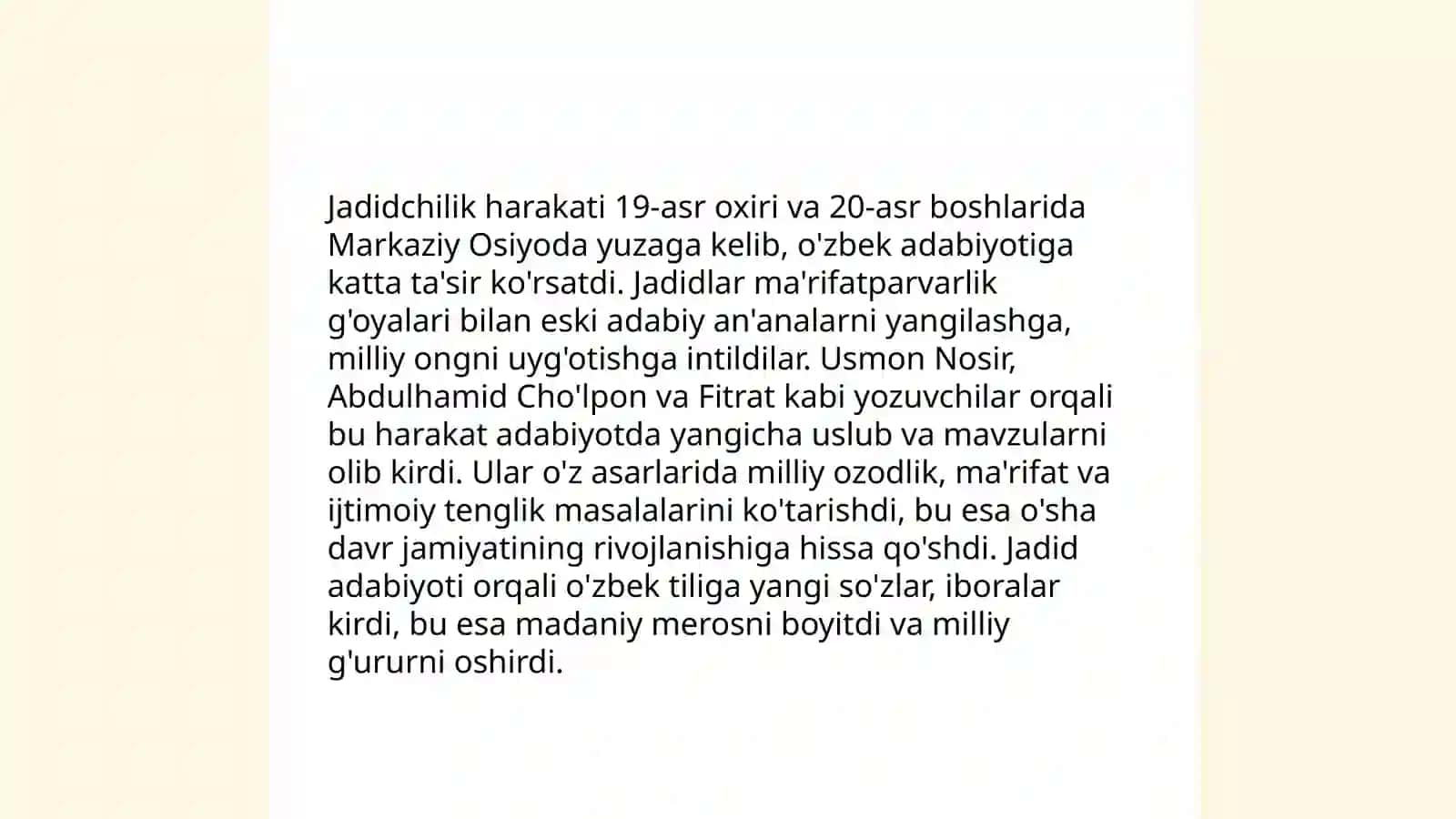 Jadidchilik harakati 19-asr oxiri va 20-asr boshlarida Markaziy Osiyoda yuzaga kelib, o'zbek adabiyotiga katta ta'sir ko'rsatdi. Jadidlar ma'rifatparvarlik g'oyalari bilan eski adabiy an'analarni yangilashga, milliy ongni uyg'otishga intildilar. Usmon Nosir, Abdulhamid Cho'lpon va Fitrat kabi yozuvchilar orqali bu harakat adabiyotda yangicha uslub va mavzularni olib kirdi. Ular o'z asarlarida milliy ozodlik, ma'rifat va ijtimoiy tenglik masalalarini ko'tarishdi, bu esa o'sha davr jamiyatining rivojlanishiga hissa qo'shdi. Jadid adabiyoti orqali o'zbek tiliga yangi so'zlar, iboralar kirdi, bu esa madaniy merosni boyitdi va milliy g'ururni oshirdi.